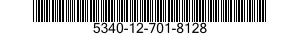 5340-12-701-8128